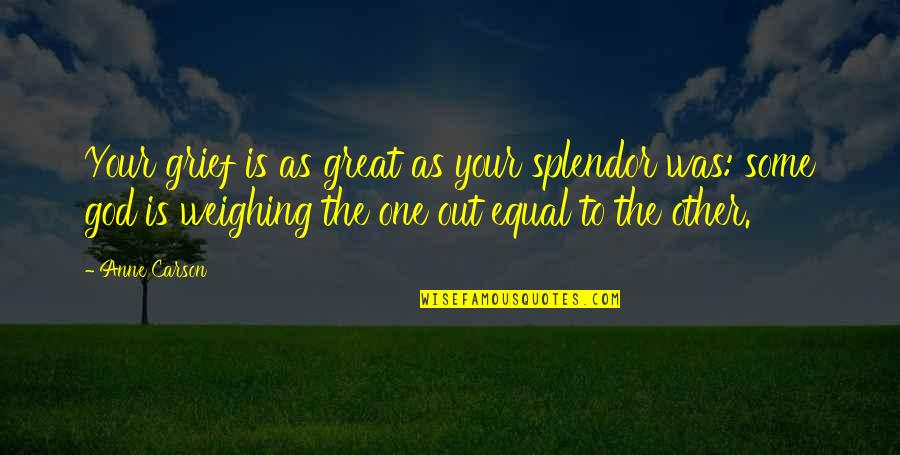 Your grief is as great as your splendor was: some god is weighing the one out equal to the other.

- Anne Carson

WISEFAMOUSQUOTES.COM